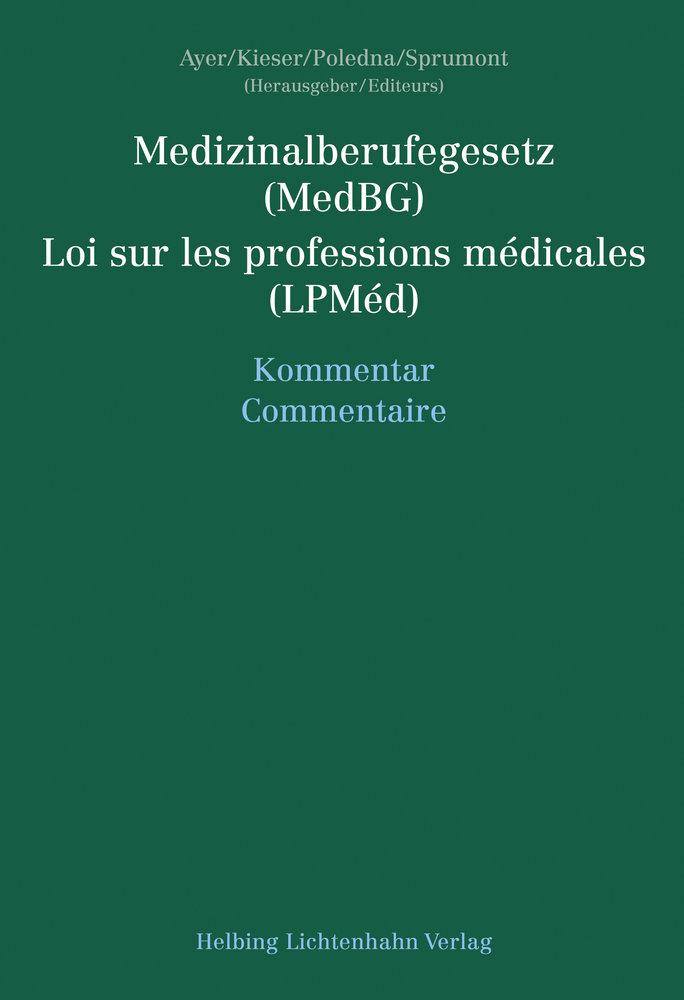 Ayer/Kieser/Poledna/Sprumont
(Herausgeber/Editeurs)

Medizinalberufegesetz
(MedBG)
Loi sur les professions médicales
(LPMéd)

Kommentar
Commentaire

Helbing Lichtenhahn Verlag